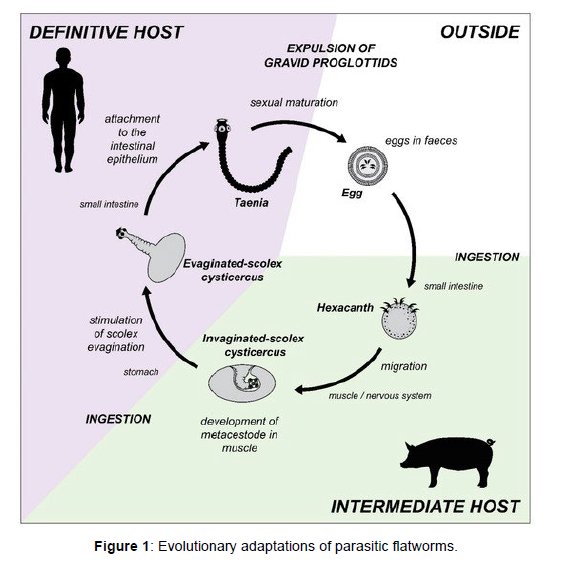 DEFINITIVE HOST

OUTSIDE

EXPULSION OF GRAVID PROGLOTTIDS

sexual maturation

attachment to the intestinal epithelium

eggs in faeces

small intestine

Taenia

Egg

Evaginated-scolex cysticercus

INGESTION

small intestine

Hexacanth

stimulation of scolex evagination

Invaginated-scolex cysticercus

stomach

migration

muscle / nervous system

INGESTION

development of metacestode in muscle

INTERMEDIATE HOST

Figure 1: Evolutionary adaptations of parasitic flatworms.